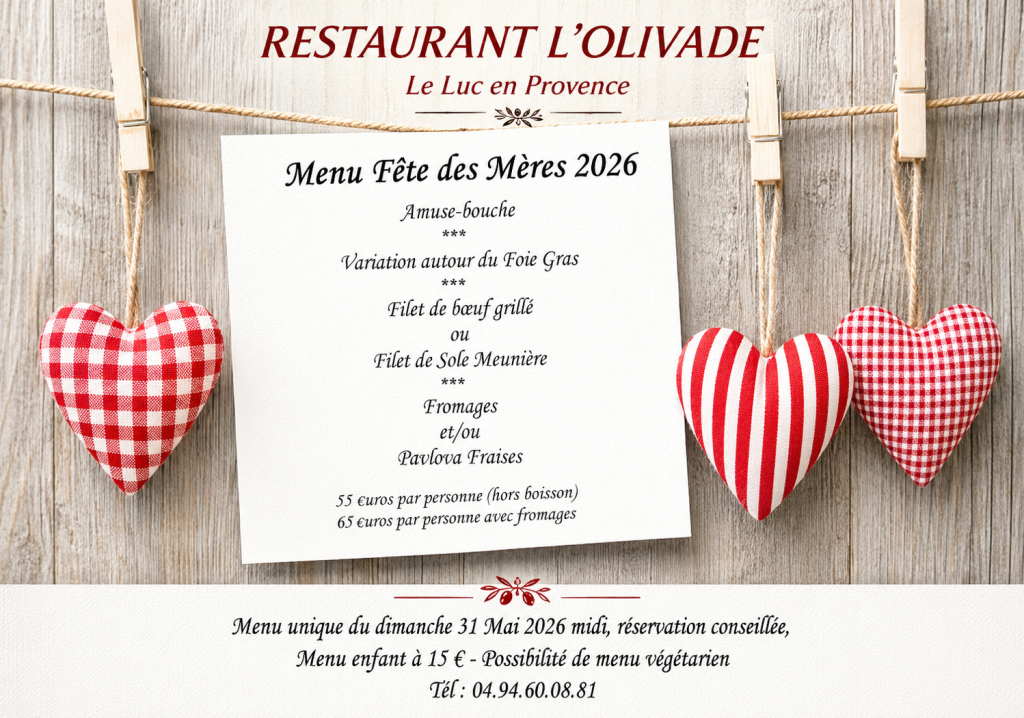 RESTAURANT L'OLIVADE

Le Luc en Provence

Menu Fête des Mères 2026

Amuse-bouche
***
Variation autour du Foie Gras
***
Filet de bœuf grillé
ou
Filet de Sole Meunière
***
Fromages
et/ou
Pavlova Fraises

55 €uros par personne (hors boisson)
65 €uros par personne avec fromages

Menu unique du dimanche 31 Mai 2026 midi, réservation conseillée,
Menu enfant à 15 € - Possibilité de menu végétarien
Tél : 04.94.60.08.81